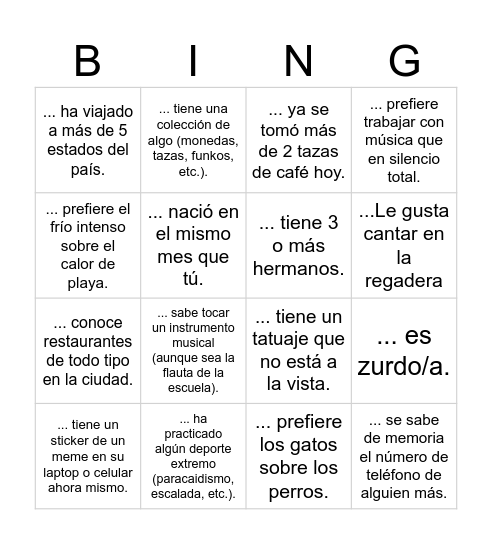 | B | I | N | G |
|---|---|---|---|
| ... ha viajado a más de 5 estados del país. | ... tiene una colección de algo (monedas, tazas, funkos, etc.). | ... ya se tomó más de 2 tazas de café hoy. | ... prefiere trabajar con música que en silencio total. |
| ... prefiere el frío intenso sobre el calor de playa. | ... nació en el mismo mes que tú. | ... tiene 3 o más hermanos. | ...Le gusta cantar en la regadera |
| ... conoce restaurantes de todo tipo en la ciudad. | ... sabe tocar un instrumento musical (aunque sea la flauta de la escuela). | ... tiene un tatuaje que no está a la vista. | ... es zurdo/a. |
| ... tiene un sticker de un meme en su laptop o celular ahora mismo. | ... ha practicado algún deporte extremo (paracaidismo, escalada, etc.). | ... prefiere los gatos sobre los perros. | ... se sabe de memoria el número de teléfono de alguien más. |